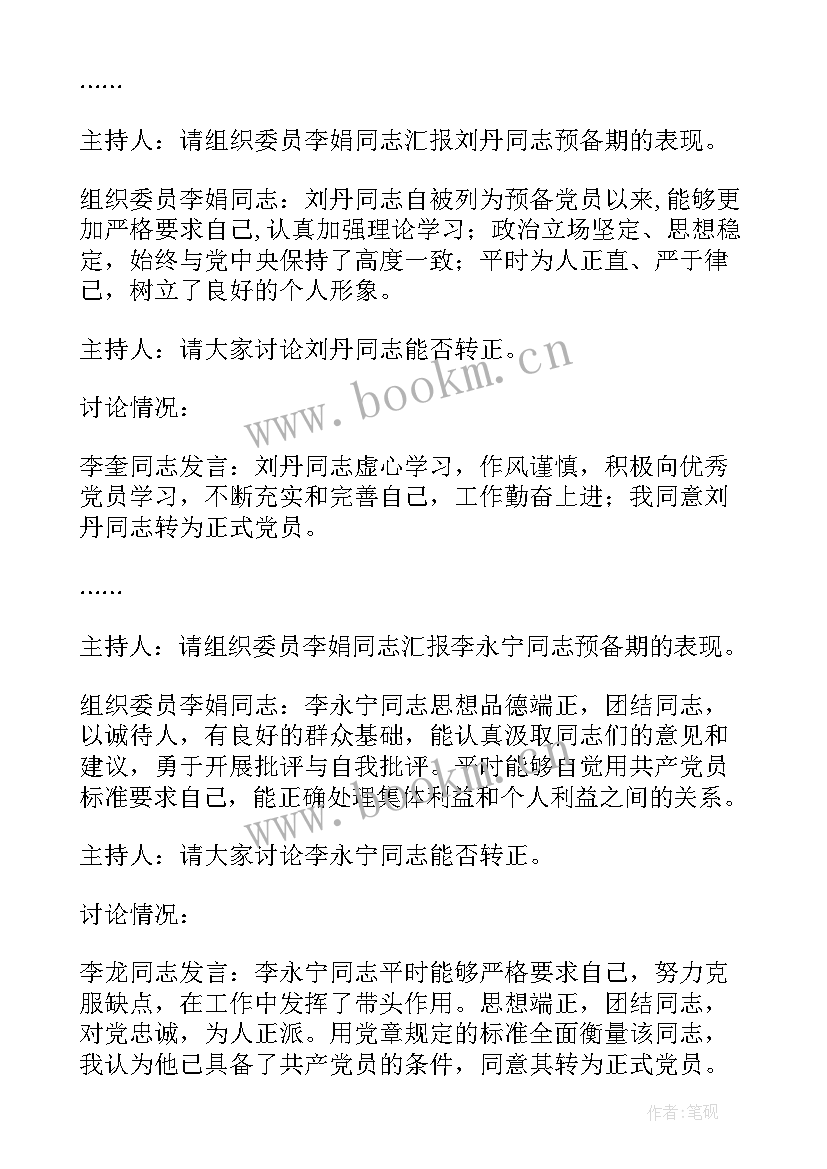 ……

主持人：请组织委员李娟同志汇报刘丹同志预备期的表现。

组织委员李娟同志：刘丹同志自被列为预备党员以来,能够更加严格要求自己,认真加强理论学习；政治立场坚定、思想稳定，始终与党中央保持了高度一致；平时为人正直、严于律己，树立了良好的个人形象。

主持人：请大家讨论刘丹同志能否转正。

讨论情况：

李奎同志发言：刘丹同志虚心学习，作风谨慎，积极向优秀党员学习，不断充实和完善自己，工作勤奋上进；我同意刘丹同志转为正式党员。

……

主持人：请组织委员李娟同志汇报李永宁同志预备期的表现。

组织委员李娟同志：李永宁同志思想品德端正，团结同志，以诚待人，有良好的群众基础，能认真汲取同志们的意见和建议，勇于开展批评与自我批评。平时能够自觉用共产党员标准要求自己，能正确处理集体利益和个人利益之间的关系。

主持人：请大家讨论李永宁同志能否转正。

讨论情况：

李龙同志发言：李永宁同志平时能够严格要求自己，努力克服缺点，在工作中发挥了带头作用。思想端正，团结同志，对党忠诚，为人正派。用党章规定的标准全面衡量该同志，我认为他已具备了共产党员的条件，同意其转为正式党员。

www.bookm.cn

www.bookm.cn

作者:笔砚